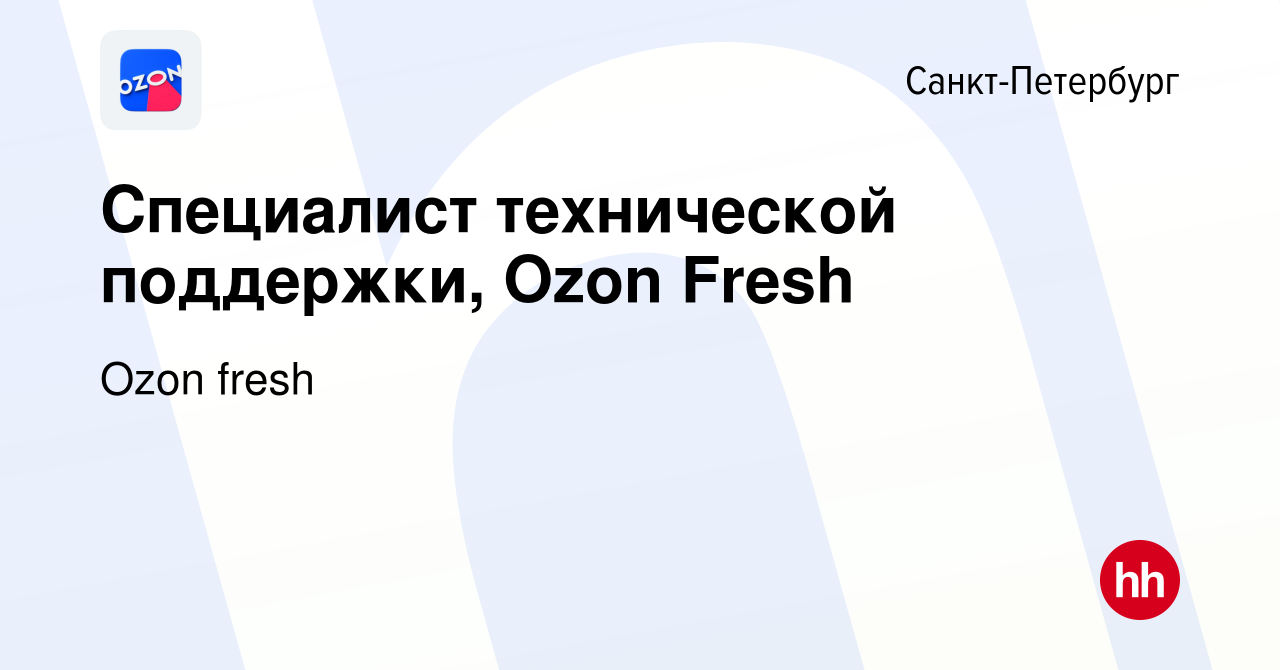 OZON

Санкт-Петербург

Специалист технической поддержки, Ozon Fresh

Ozon fresh

hh